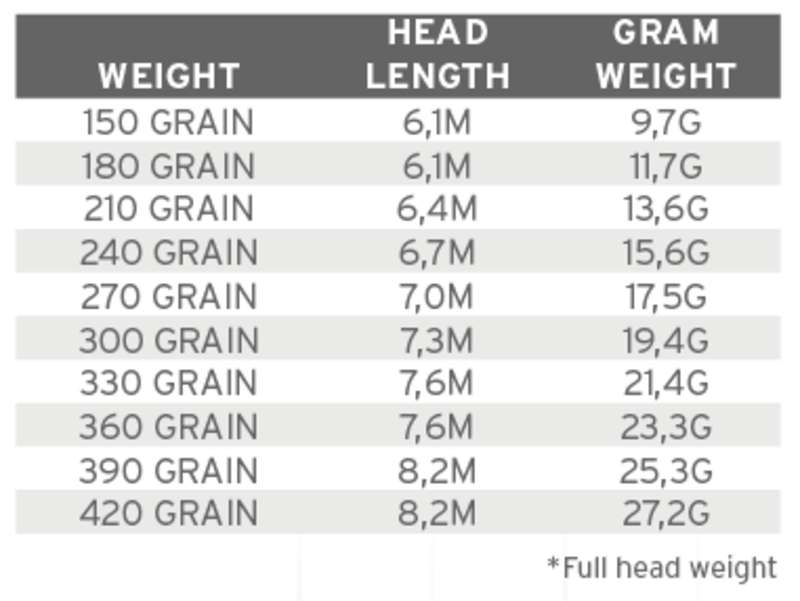 | WEIGHT | HEAD LENGTH | GRAM WEIGHT |
|---|---|---|
| 150 GRAIN | 6,1M | 9,7G |
| 180 GRAIN | 6,1M | 11,7G |
| 210 GRAIN | 6,4M | 13,6G |
| 240 GRAIN | 6,7M | 15,6G |
| 270 GRAIN | 7,0M | 17,5G |
| 300 GRAIN | 7,3M | 19,4G |
| 330 GRAIN | 7,6M | 21,4G |
| 360 GRAIN | 7,6M | 23,3G |
| 390 GRAIN | 8,2M | 25,3G |
| 420 GRAIN | 8,2M | 27,2G |

*Full head weight